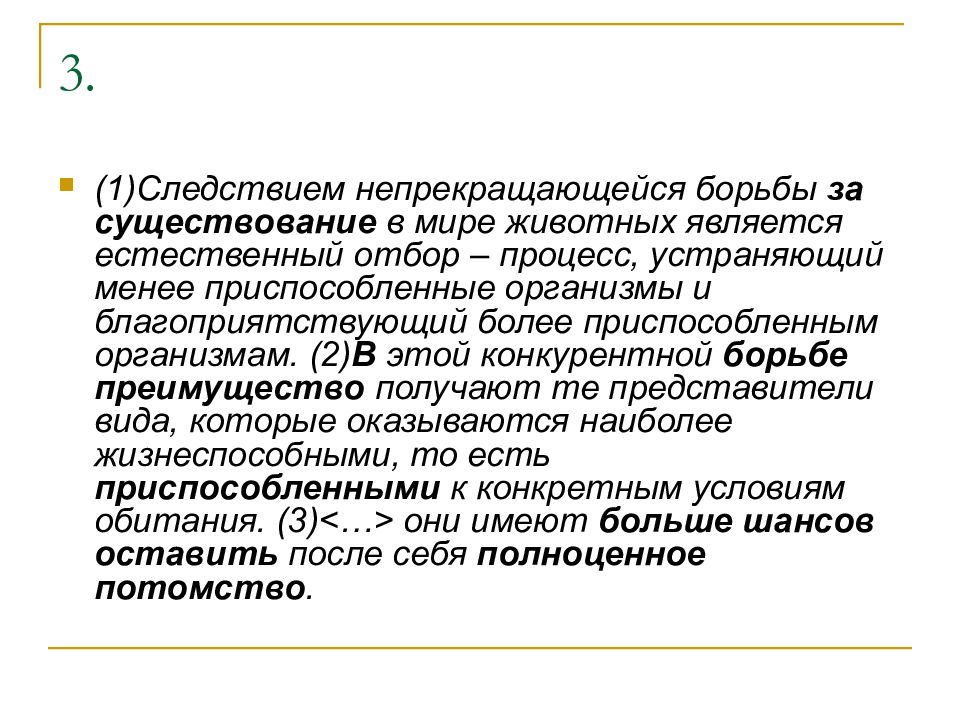 3.

(1)Следствием непрекращающейся борьбы за существование в мире животных является естественный отбор – процесс, устраняющий менее приспособленные организмы и благоприятствующий более приспособленным организмам. (2)В этой конкурентной борьбе преимущество получают те представители вида, которые оказываются наиболее жизнеспособными, то есть приспособленными к конкретным условиям обитания. (3)<…> они имеют больше шансов оставить после себя полноценное потомство.